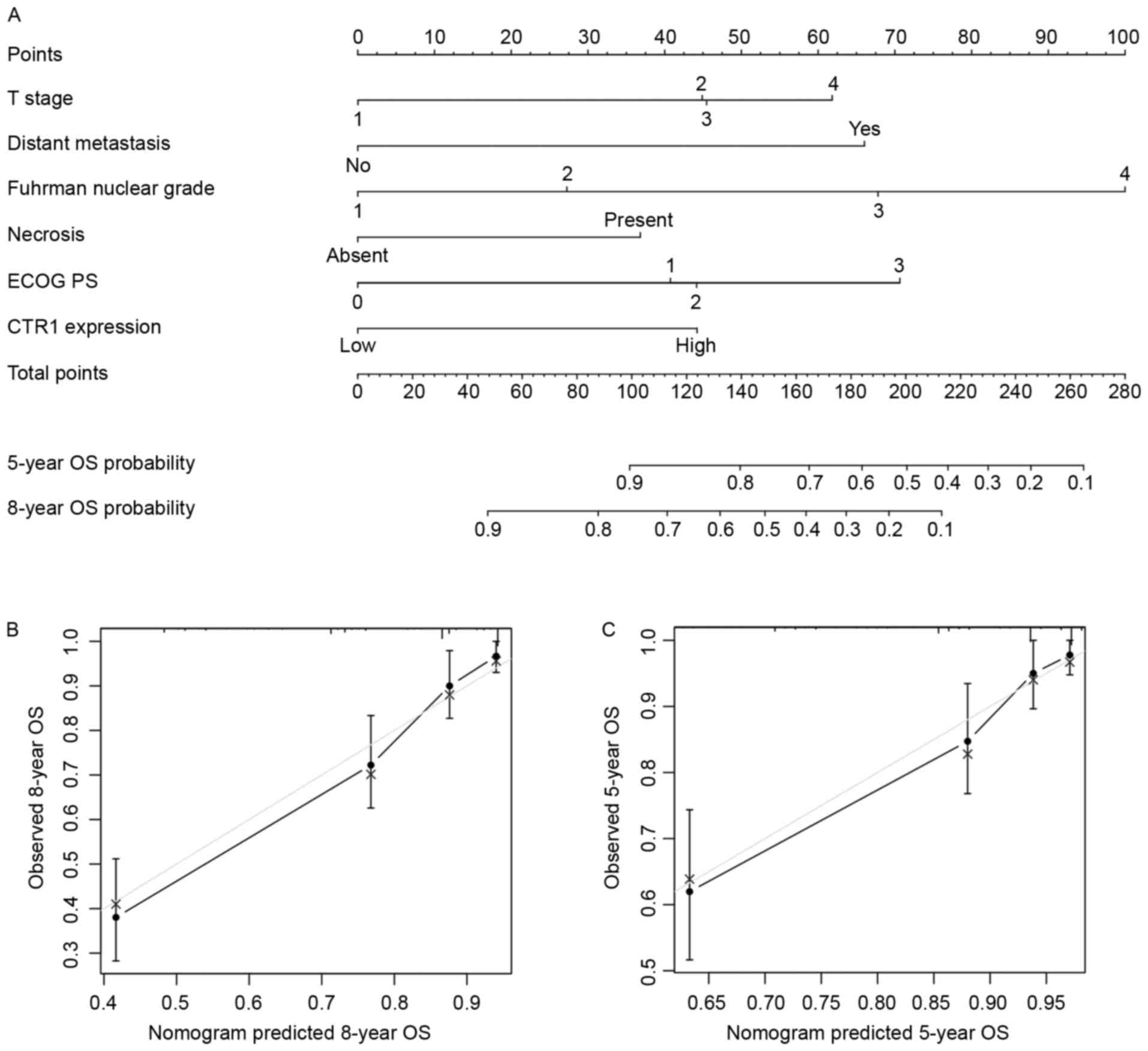 A

Points
0 10 20 30 40 50 60 70 80 90 100

T stage
2 4
1 3

Distant metastasis
Yes
No

Fuhrman nuclear grade
2 4
1 3

Necrosis
Present
Absent

ECOG PS
1 3
0 2

CTR1 expression
Low High

Total points
0 20 40 60 80 100 120 140 160 180 200 220 240 260 280

5-year OS probability
0.9 0.8 0.7 0.6 0.5 0.4 0.3 0.2 0.1

8-year OS probability
0.9 0.8 0.7 0.6 0.5 0.4 0.3 0.2 0.1

B

Observed 8-year OS
0.3 0.4 0.5 0.6 0.7 0.8 0.9 1.0

0.4 0.5 0.6 0.7 0.8 0.9
Nomogram predicted 8-year OS

C

Observed 5-year OS
0.5 0.6 0.7 0.8 0.9 1.0

0.65 0.70 0.75 0.80 0.85 0.90 0.95
Nomogram predicted 5-year OS